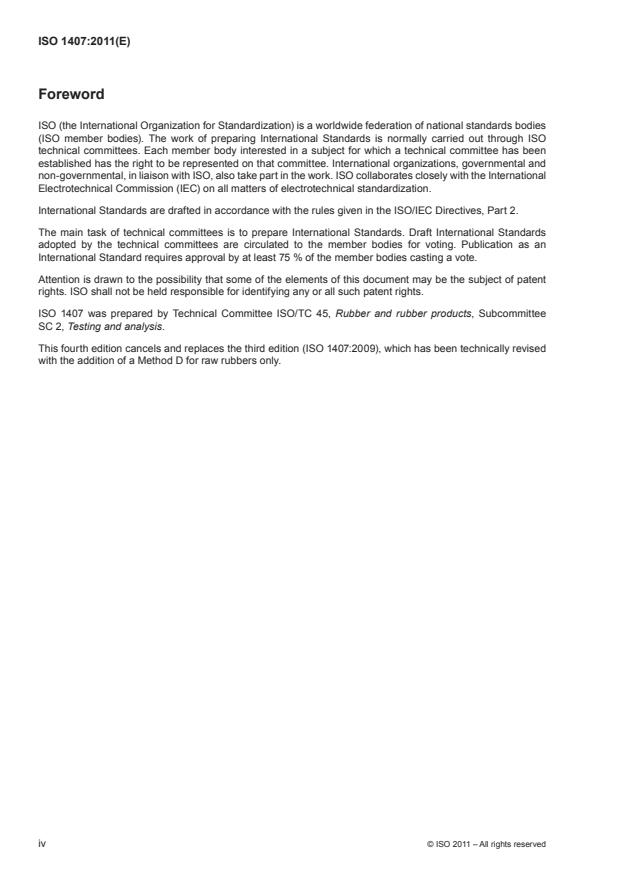 ISO 1407:2011(E)

Foreword

ISO (the International Organization for Standardization) is a worldwide federation of national standards bodies (ISO member bodies). The work of preparing International Standards is normally carried out through ISO technical committees. Each member body interested in a subject for which a technical committee has been established has the right to be represented on that committee. International organizations, governmental and non-governmental, in liaison with ISO, also take part in the work. ISO collaborates closely with the International Electrotechnical Commission (IEC) on all matters of electrotechnical standardization.

International Standards are drafted in accordance with the rules given in the ISO/IEC Directives, Part 2.

The main task of technical committees is to prepare International Standards. Draft International Standards adopted by the technical committees are circulated to the member bodies for voting. Publication as an International Standard requires approval by at least 75 % of the member bodies casting a vote.

Attention is drawn to the possibility that some of the elements of this document may be the subject of patent rights. ISO shall not be held responsible for identifying any or all such patent rights.

ISO 1407 was prepared by Technical Committee ISO/TC 45, Rubber and rubber products, Subcommittee SC 2, Testing and analysis.

This fourth edition cancels and replaces the third edition (ISO 1407:2009), which has been technically revised with the addition of a Method D for raw rubbers only.

iv

© ISO 2011 – All rights reserved